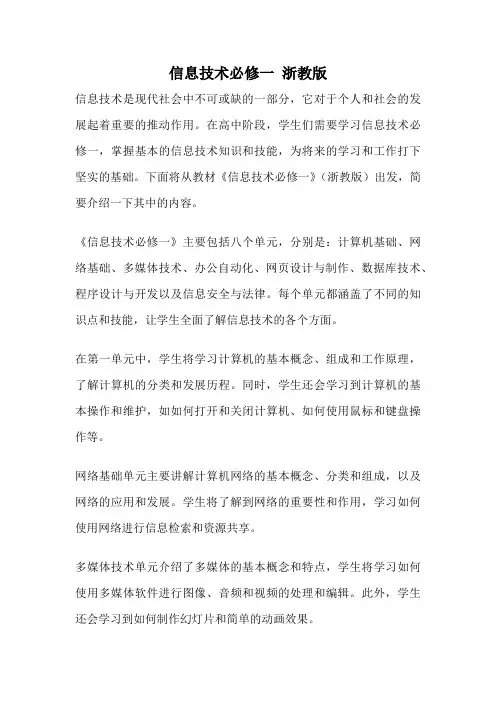 信息技术必修一 浙教版

信息技术是现代社会中不可或缺的一部分，它对于个人和社会的发展起着重要的推动作用。在高中阶段，学生们需要学习信息技术必修一，掌握基本的信息技术知识和技能，为将来的学习和工作打下坚实的基础。下面将从教材《信息技术必修一》（浙教版）出发，简要介绍一下其中的内容。

《信息技术必修一》主要包括八个单元，分别是：计算机基础、网络基础、多媒体技术、办公自动化、网页设计与制作、数据库技术、程序设计与开发以及信息安全与法律。每个单元都涵盖了不同的知识点和技能，让学生全面了解信息技术的各个方面。

在第一单元中，学生将学习计算机的基本概念、组成和工作原理，了解计算机的分类和发展历程。同时，学生还会学习到计算机的基本操作和维护，如如何打开和关闭计算机、如何使用鼠标和键盘操作等。

网络基础单元主要讲解计算机网络的基本概念、分类和组成，以及网络的应用和发展。学生将了解到网络的重要性和作用，学习如何使用网络进行信息检索和资源共享。

多媒体技术单元介绍了多媒体的基本概念和特点，学生将学习如何使用多媒体软件进行图像、音频和视频的处理和编辑。此外，学生还会学习到如何制作幻灯片和简单的动画效果。